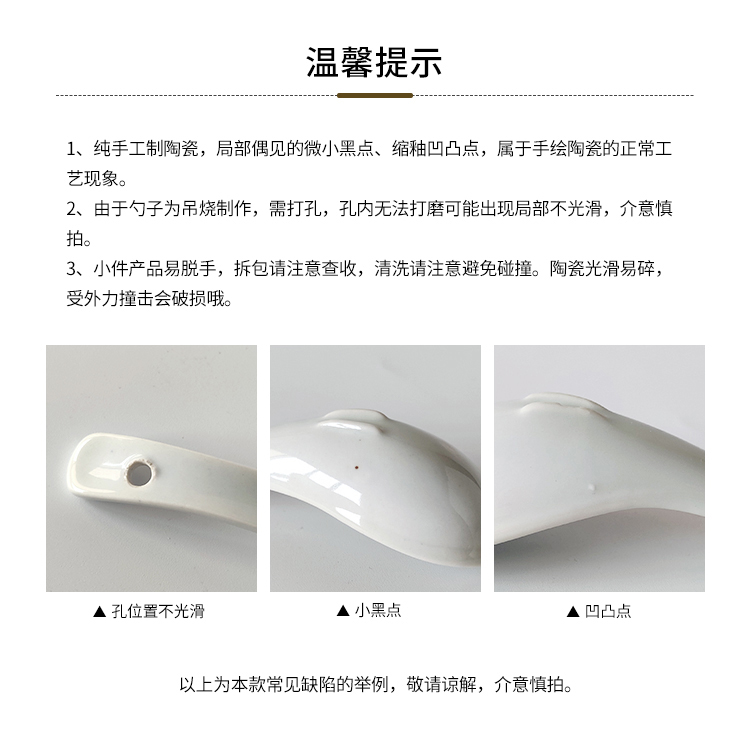 温馨提示

1、纯手工制陶瓷，局部偶见的微小黑点、缩釉凹凸点，属于手绘陶瓷的正常工艺现象。

2、由于勺子为吊烧制作，需打孔，孔内无法打磨可能出现局部不光滑，介意慎拍。

3、小件产品易脱手，拆包请注意查收，清洗请注意避免碰撞。陶瓷光滑易碎，受外力撞击会破损哦。

▲ 孔位置不光滑

▲ 小黑点

▲ 凹凸点

以上为本款常见缺陷的举例，敬请谅解，介意慎拍。